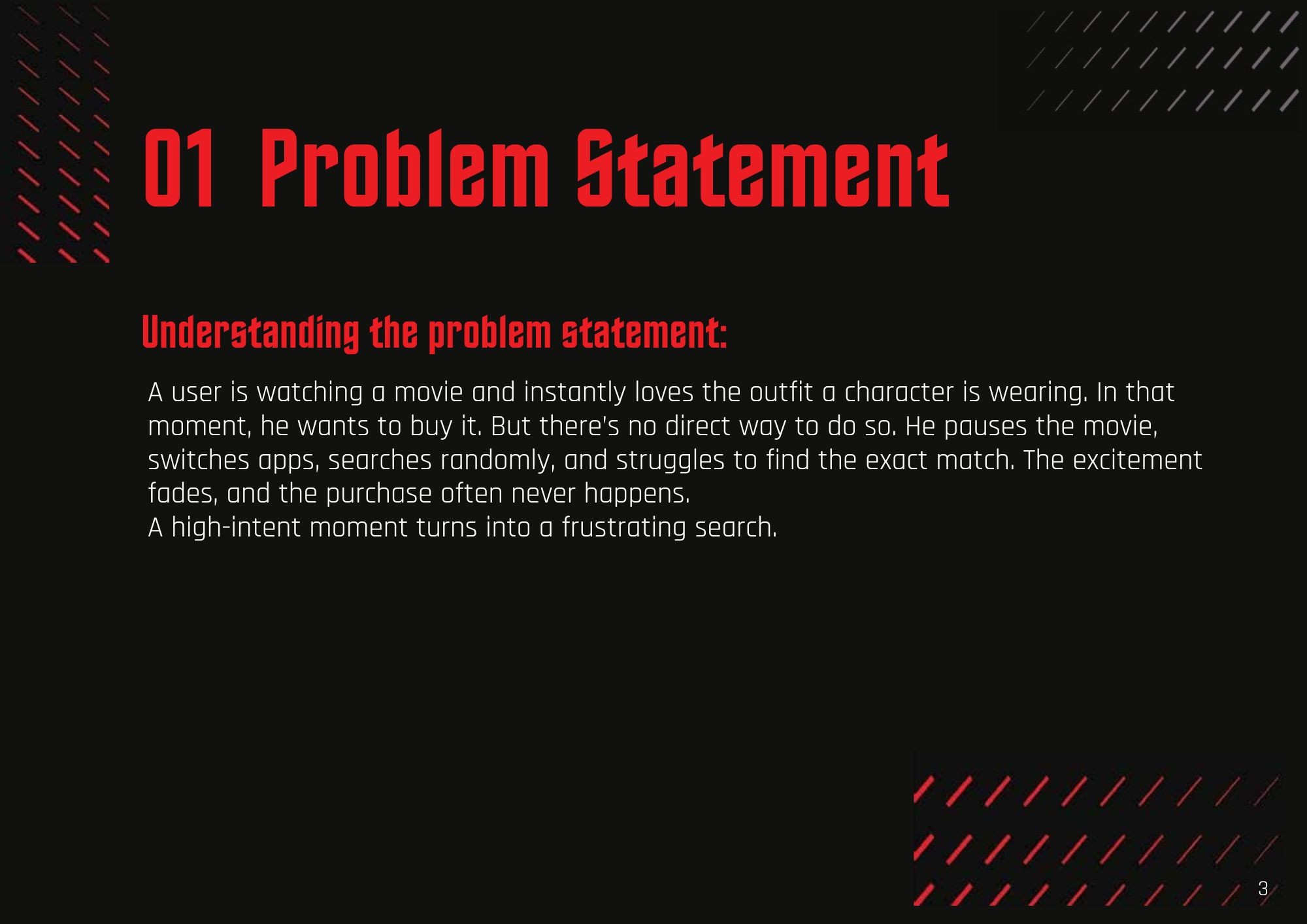 01 Problem Statement

Understanding the problem statement:

A user is watching a movie and instantly loves the outfit a character is wearing. In that moment, he wants to buy it. But there's no direct way to do so. He pauses the movie, switches apps, searches randomly, and struggles to find the exact match. The excitement fades, and the purchase often never happens.

A high-intent moment turns into a frustrating search.

3